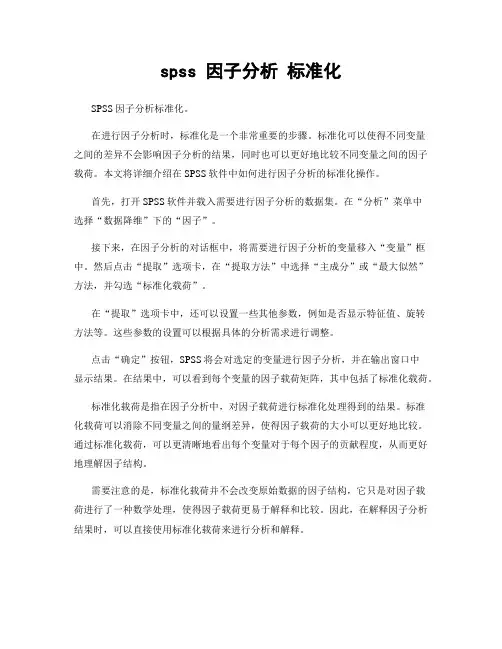 spss 因子分析 标准化

SPSS因子分析标准化。

在进行因子分析时，标准化是一个非常重要的步骤。标准化可以使得不同变量之间的差异不会影响因子分析的结果，同时也可以更好地比较不同变量之间的因子载荷。本文将详细介绍在SPSS软件中如何进行因子分析的标准化操作。

首先，打开SPSS软件并载入需要进行因子分析的数据集。在“分析”菜单中选择“数据降维”下的“因子”。

接下来，在因子分析的对话框中，将需要进行因子分析的变量移入“变量”框中。然后点击“提取”选项卡，在“提取方法”中选择“主成分”或“最大似然”方法，并勾选“标准化载荷”。

在“提取”选项卡中，还可以设置一些其他参数，例如是否显示特征值、旋转方法等。这些参数的设置可以根据具体的分析需求进行调整。

点击“确定”按钮，SPSS将会对选定的变量进行因子分析，并在输出窗口中显示结果。在结果中，可以看到每个变量的因子载荷矩阵，其中包括了标准化载荷。

标准化载荷是指在因子分析中，对因子载荷进行标准化处理得到的结果。标准化载荷可以消除不同变量之间的量纲差异，使得因子载荷的大小可以更好地比较。通过标准化载荷，可以更清晰地看出每个变量对于每个因子的贡献程度，从而更好地理解因子结构。

需要注意的是，标准化载荷并不会改变原始数据的因子结构，它只是对因子载荷进行了一种数学处理，使得因子载荷更易于解释和比较。因此，在解释因子分析结果时，可以直接使用标准化载荷来进行分析和解释。